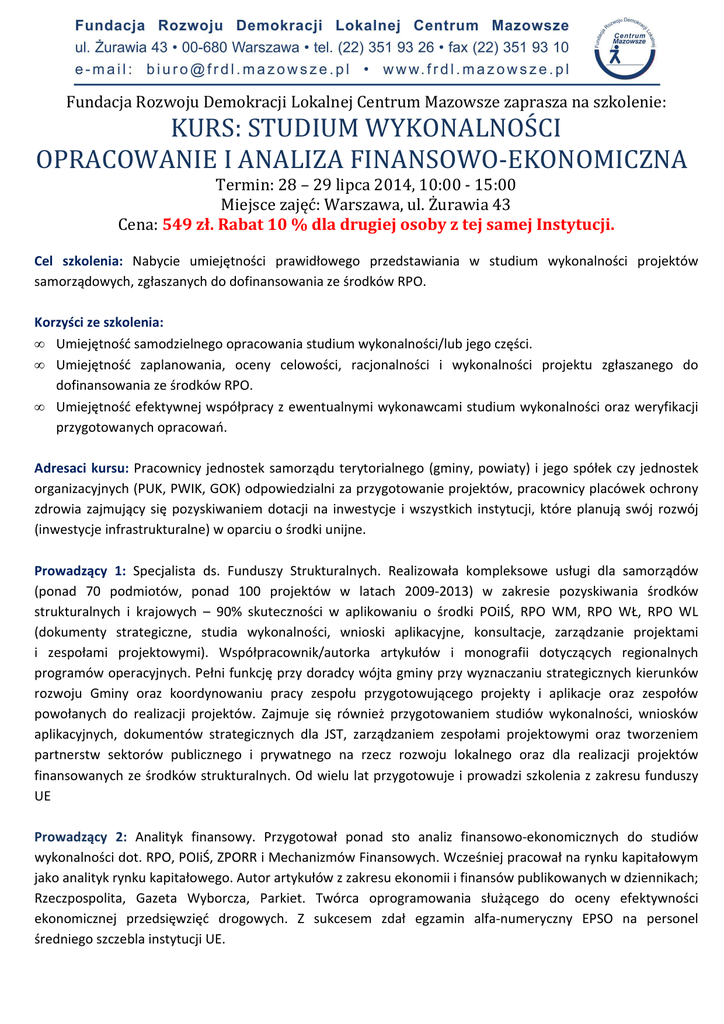 Fundacja Rozwoju Demokracji Lokalnej Centrum Mazowsze
ul. Żurawia 43 • 00-680 Warszawa • tel. (22) 351 93 26 • fax (22) 351 93 10
e-mail: biuro@frdl.mazowsze.pl • www.frdl.mazowsze.pl

Fundacja Rozwoju Demokracji Lokalnej Centrum Mazowsze

Fundacja Rozwoju Demokracji Lokalnej Centrum Mazowsze zaprasza na szkolenie:
KURS: STUDIUM WYKONALNOŚCI
OPRACOWANIE I ANALIZA FINANSOWO-EKONOMICZNA
Termin: 28 – 29 lipca 2014, 10:00 - 15:00
Miejsce zajęć: Warszawa, ul. Żurawia 43
Cena: 549 zł. Rabat 10 % dla drugiej osoby z tej samej Instytucji.

Cel szkolenia: Nabycie umiejętności prawidłowego przedstawiania w studium wykonalności projektów samorządowych, zgłaszanych do dofinansowania ze środków RPO.

Korzyści ze szkolenia:
∞ Umiejętność samodzielnego opracowania studium wykonalności/lub jego części.
∞ Umiejętność zaplanowania, oceny celowości, racjonalności i wykonalności projektu zgłaszanego do dofinansowania ze środków RPO.
∞ Umiejętność efektywnej współpracy z ewentualnymi wykonawcami studium wykonalności oraz weryfikacji przygotowanych opracowań.

Adresaci kursu: Pracownicy jednostek samorządu terytorialnego (gminy, powiaty) i jego spółek czy jednostek organizacyjnych (PUK, PWIK, GOK) odpowiedzialni za przygotowanie projektów, pracownicy placówek ochrony zdrowia zajmujący się pozyskiwaniem dotacji na inwestycje i wszystkich instytucji, które planują swój rozwój (inwestycje infrastrukturalne) w oparciu o środki unijne.

Prowadzący 1: Specjalista ds. Funduszy Strukturalnych. Realizowała kompleksowe usługi dla samorządów (ponad 70 podmiotów, ponad 100 projektów w latach 2009-2013) w zakresie pozyskiwania środków strukturalnych i krajowych – 90% skuteczności w aplikowaniu o środki POiIŚ, RPO WM, RPO WŁ, RPO WL (dokumenty strategiczne, studia wykonalności, wnioski aplikacyjne, konsultacje, zarządzanie projektami i zespołami projektowymi). Współpracownik/autorka artykułów i monografii dotyczących regionalnych programów operacyjnych. Pełni funkcję przy doradcy wójta gminy przy wyznaczaniu strategicznych kierunków rozwoju Gminy oraz koordynowaniu pracy zespołu przygotowującego projekty i aplikacje oraz zespołów powołanych do realizacji projektów. Zajmuje się również przygotowaniem studiów wykonalności, wniosków aplikacyjnych, dokumentów strategicznych dla JST, zarządzaniem zespołami projektowymi oraz tworzeniem partnerstw sektorów publicznego i prywatnego na rzecz rozwoju lokalnego oraz dla realizacji projektów finansowanych ze środków strukturalnych. Od wielu lat przygotowuje i prowadzi szkolenia z zakresu funduszy UE

Prowadzący 2: Analityk finansowy. Przygotował ponad sto analiz finansowo-ekonomicznych do studiów wykonalności dot. RPO, POIiŚ, ZPORR i Mechanizmów Finansowych. Wcześniej pracował na rynku kapitałowym jako analityk rynku kapitałowego. Autor artykułów z zakresu ekonomii i finansów publikowanych w dziennikach; Rzeczpospolita, Gazeta Wyborcza, Parkiet. Twórca oprogramowania służącego do oceny efektywności ekonomicznej przedsięwzięć drogowych. Z sukcesem zdał egzamin alfa-numeryczny EPSO na personel średniego szczebla instytucji UE.